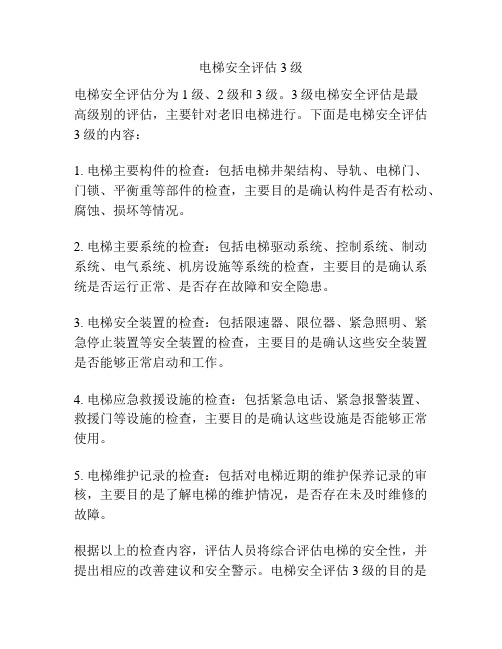 电梯安全评估 3 级

电梯安全评估分为 1 级、2 级和 3 级。3 级电梯安全评估是最高级别的评估，主要针对老旧电梯进行。下面是电梯安全评估 3 级的内容：

1. 电梯主要构件的检查：包括电梯井架结构、导轨、电梯门、门锁、平衡重等部件的检查，主要目的是确认构件是否有松动、腐蚀、损坏等情况。

2. 电梯主要系统的检查：包括电梯驱动系统、控制系统、制动系统、电气系统、机房设施等系统的检查，主要目的是确认系统是否运行正常、是否存在故障和安全隐患。

3. 电梯安全装置的检查：包括限速器、限位器、紧急照明、紧急停止装置等安全装置的检查，主要目的是确认这些安全装置是否能够正常启动和工作。

4. 电梯应急救援设施的检查：包括紧急电话、紧急报警装置、救援门等设施的检查，主要目的是确认这些设施是否能够正常使用。

5. 电梯维护记录的检查：包括对电梯近期的维护保养记录的审核，主要目的是了解电梯的维护情况，是否存在未及时维修的故障。

根据以上的检查内容，评估人员将综合评估电梯的安全性，并提出相应的改善建议和安全警示。电梯安全评估 3 级的目的是